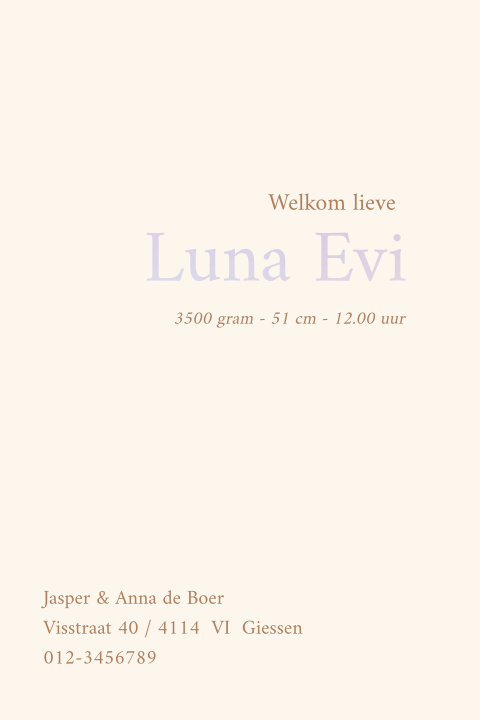 Welkom lieve

Luna Evi

3500 gram - 51 cm - 12.00 uur

Jasper & Anna de Boer
Visstraat 40 / 4114 VI Giessen
012-3456789